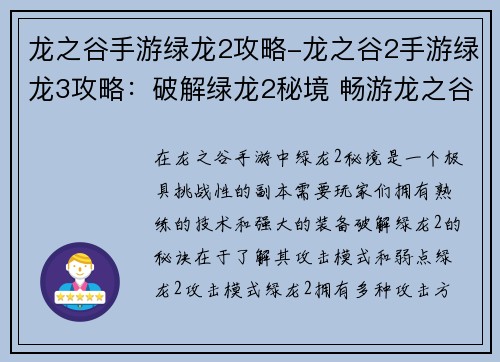 龙之谷手游绿龙2攻略-龙之谷2手游绿龙3攻略：破解绿龙2秘境 畅游龙之谷

在龙之谷手游中绿龙2秘境是一个极具挑战性的副本需要玩家们拥有熟练的技术和强大的装备破解绿龙2的秘诀在于了解其攻击模式和弱点绿龙2攻击模式绿龙2拥有多种攻击方